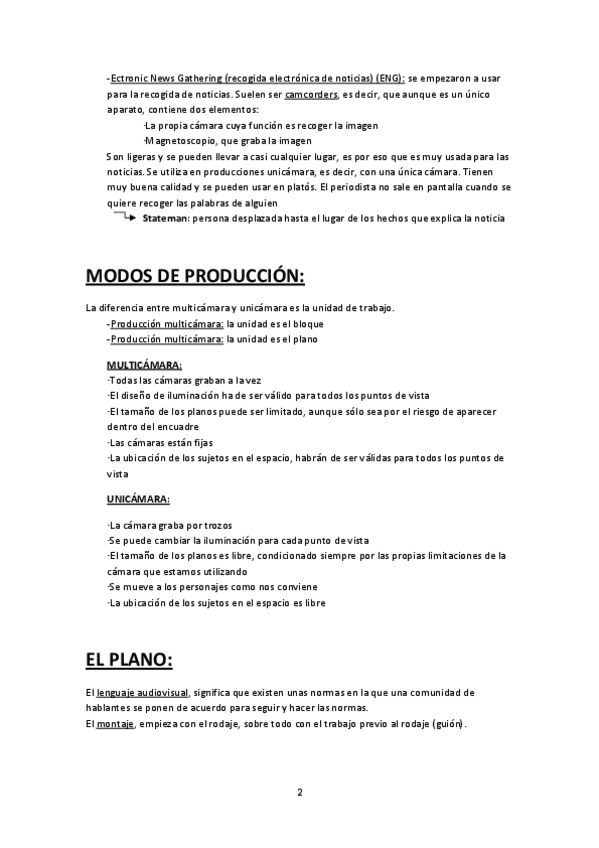 -Ectronic News Gathering (recogida electrónica de noticias) (ENG): se empezaron a usar para la recogida de noticias. Suelen ser camcorders, es decir, que aunque es un único aparato, contiene dos elementos:

-La propia cámara cuya función es recoger la imagen
-Magnetoscopio, que graba la imagen

Son ligeras y se pueden llevar a casi cualquier lugar, es por eso que es muy usada para las noticias. Se utiliza en producciones unicámara, es decir, con una única cámara. Tienen muy buena calidad y se pueden usar en platós. El periodista no sale en pantalla cuando se quiere recoger las palabras de alguien

Stateman: persona desplazada hasta el lugar de los hechos que explica la noticia

MODOS DE PRODUCCIÓN:

La diferencia entre multicámara y unicámara es la unidad de trabajo.
-Producción multicámara: la unidad es el bloque
-Producción multicámara: la unidad es el plano

MULTICÁMARA:
-Todas las cámaras graban a la vez
-El diseño de iluminación ha de ser válido para todos los puntos de vista
-El tamaño de los planos puede ser limitado, aunque sólo sea por el riesgo de aparecer dentro del encuadre
-Las cámaras están fijas
-La ubicación de los sujetos en el espacio, habrán de ser válidas para todos los puntos de vista

UNICÁMARA:

-La cámara graba por trozos
-Se puede cambiar la iluminación para cada punto de vista
-El tamaño de los planos es libre, condicionado siempre por las propias limitaciones de la cámara que estamos utilizando
-Se mueve a los personajes como nos conviene
-La ubicación de los sujetos en el espacio es libre

EL PLANO:

El lenguaje audiovisual, significa que existen unas normas en la que una comunidad de hablantes se ponen de acuerdo para seguir y hacer las normas.
El montaje, empieza con el rodaje, sobre todo con el trabajo previo al rodaje (guión).

2